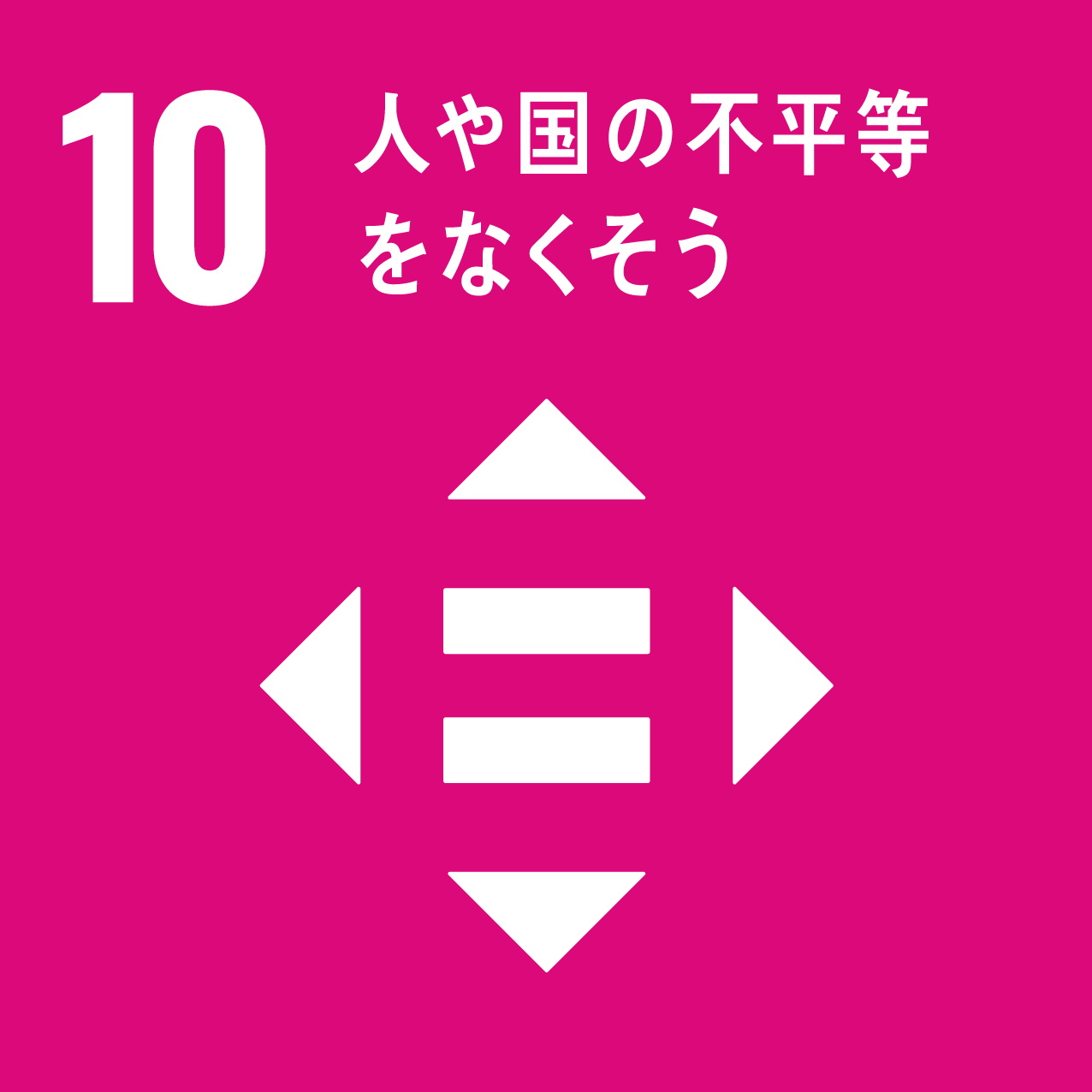 10 人や国の不平等をなくそう